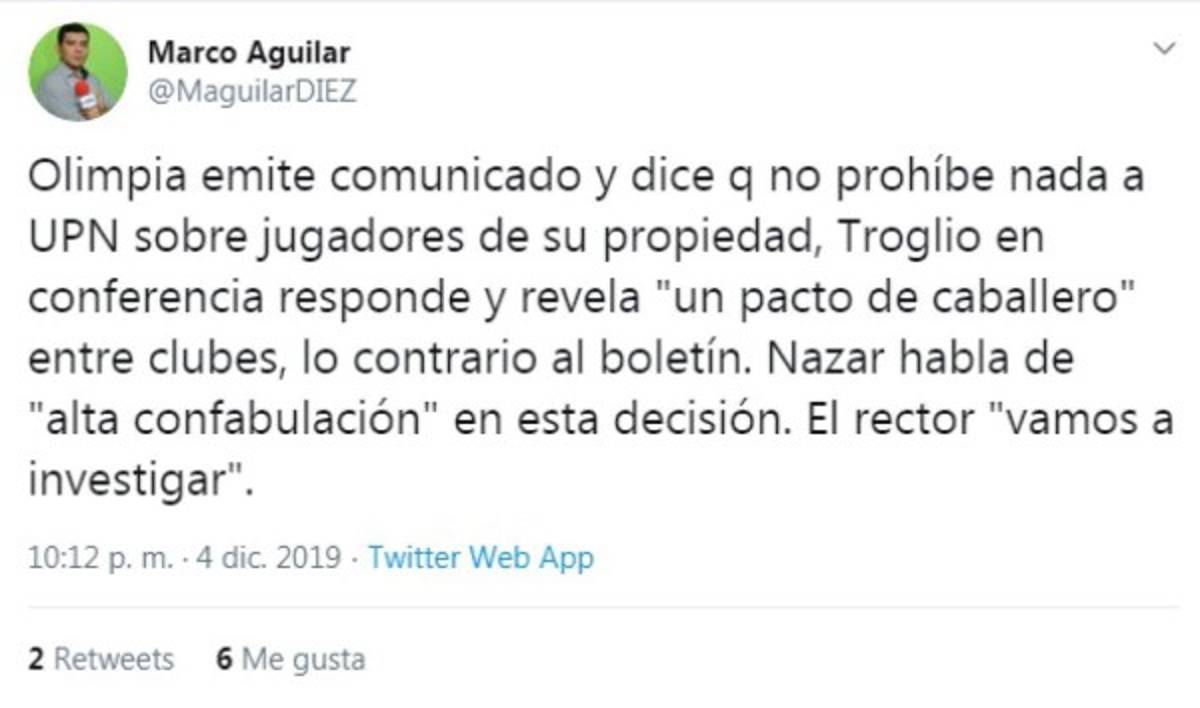 Marco Aguilar
@MaguilarDIEZ

Olimpia emite comunicado y dice q no prohíbe nada a UPN sobre jugadores de su propiedad, Troglio en conferencia responde y revela "un pacto de caballero" entre clubes, lo contrario al boletín. Nazar habla de "alta confabulación" en esta decisión. El rector "vamos a investigar".

10:12 p. m. · 4 dic. 2019 · Twitter Web App

2 Retweets 6 Me gusta